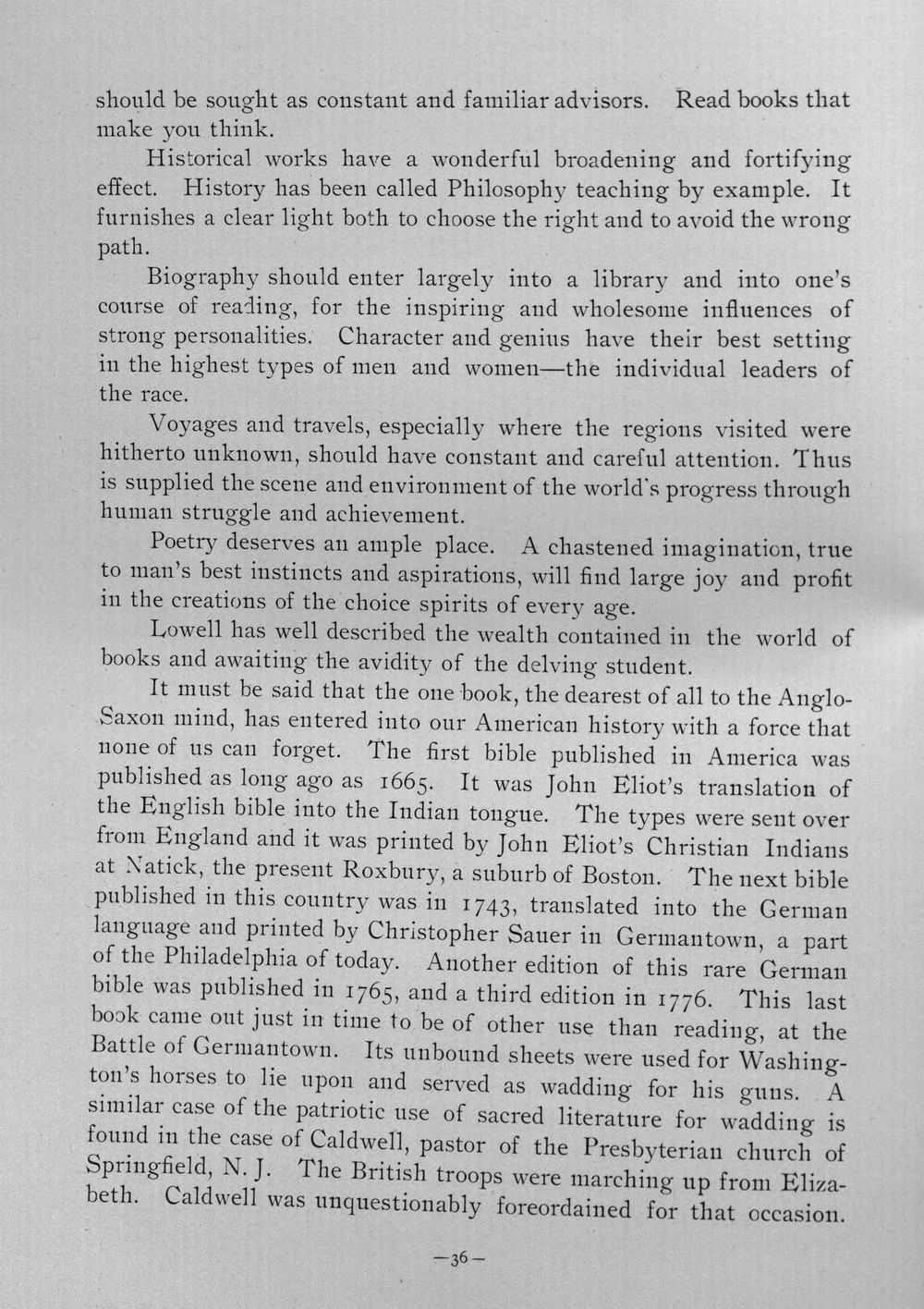 should be sought as constant and familiar advisors. Read books that make you think.

Historical works have a wonderful broadening and fortifying effect. History has been called Philosophy teaching by example. It furnishes a clear light both to choose the right and to avoid the wrong path.

Biography should enter largely into a library and into one's course of reading, for the inspiring and wholesome influences of strong personalities. Character and genius have their best setting in the highest types of men and women—the individual leaders of the race.

Voyages and travels, especially where the regions visited were hitherto unknown, should have constant and careful attention. Thus is supplied the scene and environment of the world's progress through human struggle and achievement.

Poetry deserves an ample place. A chastened imagination, true to man's best instincts and aspirations, will find large joy and profit in the creations of the choice spirits of every age.

Lowell has well described the wealth contained in the world of books and awaiting the avidity of the delving student.

It must be said that the one book, the dearest of all to the Anglo-Saxon mind, has entered into our American history with a force that none of us can forget. The first bible published in America was published as long ago as 1665. It was John Eliot's translation of the English bible into the Indian tongue. The types were sent over from England and it was printed by John Eliot's Christian Indians at Natick, the present Roxbury, a suburb of Boston. The next bible published in this country was in 1743, translated into the German language and printed by Christopher Sauer in Germantown, a part of the Philadelphia of today. Another edition of this rare German bible was published in 1765, and a third edition in 1776. This last book came out just in time to be of other use than reading, at the Battle of Germantown. Its unbound sheets were used for Washington's horses to lie upon and served as wadding for his guns. A similar case of the patriotic use of sacred literature for wadding is found in the case of Caldwell, pastor of the Presbyterian church of Springfield, N. J. The British troops were marching up from Elizabeth. Caldwell was unquestionably foreordained for that occasion.

—36—